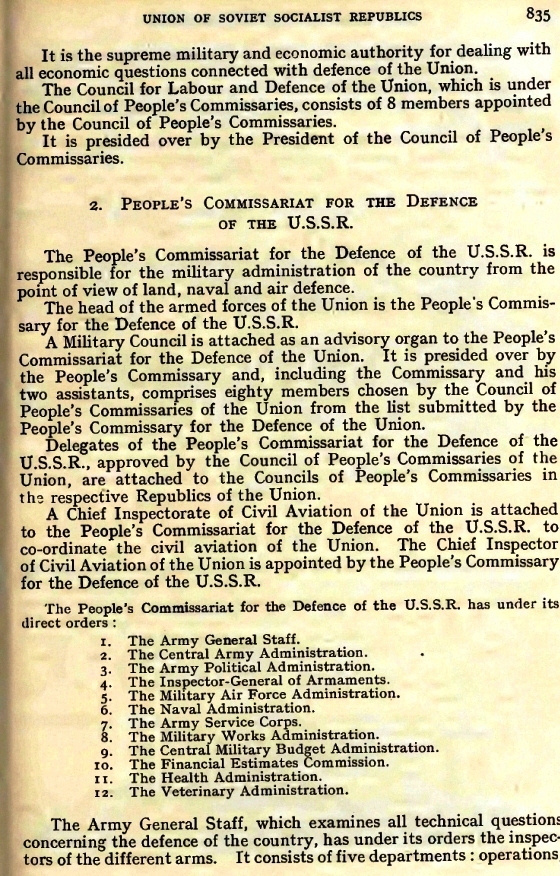 UNION OF SOVIET SOCIALIST REPUBLICS 835

It is the supreme military and economic authority for dealing with all economic questions connected with defence of the Union.

The Council for Labour and Defence of the Union, which is under the Council of People's Commissaries, consists of 8 members appointed by the Council of People's Commissaries.

It is presided over by the President of the Council of People's Commissaries.

2. PEOPLE'S COMMISSARIAT FOR THE DEFENCE OF THE U.S.S.R.

The People's Commissariat for the Defence of the U.S.S.R. is responsible for the military administration of the country from the point of view of land, naval and air defence.

The head of the armed forces of the Union is the People's Commissary for the Defence of the U.S.S.R.

A Military Council is attached as an advisory organ to the People's Commissariat for the Defence of the Union. It is presided over by the People's Commissary and, including the Commissary and his two assistants, comprises eighty members chosen by the Council of People's Commissaries of the Union from the list submitted by the People's Commissary for the Defence of the Union.

Delegates of the People's Commissariat for the Defence of the U.S.S.R., approved by the Council of People's Commissaries of the Union, are attached to the Councils of People's Commissaries in the respective Republics of the Union.

A Chief Inspectorate of Civil Aviation of the Union is attached to the People's Commissariat for the Defence of the U.S.S.R. to co-ordinate the civil aviation of the Union. The Chief Inspector of Civil Aviation of the Union is appointed by the People's Commissary for the Defence of the U.S.S.R.

The People's Commissariat for the Defence of the U.S.S.R. has under its direct orders :

1. The Army General Staff.
2. The Central Army Administration.
3. The Army Political Administration.
4. The Inspector-General of Armaments.
5. The Military Air Force Administration.
6. The Naval Administration.
7. The Army Service Corps.
8. The Military Works Administration.
9. The Central Military Budget Administration.
10. The Financial Estimates Commission.
11. The Health Administration.
12. The Veterinary Administration.

The Army General Staff, which examines all technical questions concerning the defence of the country, has under its orders the inspectors of the different arms. It consists of five departments : operations